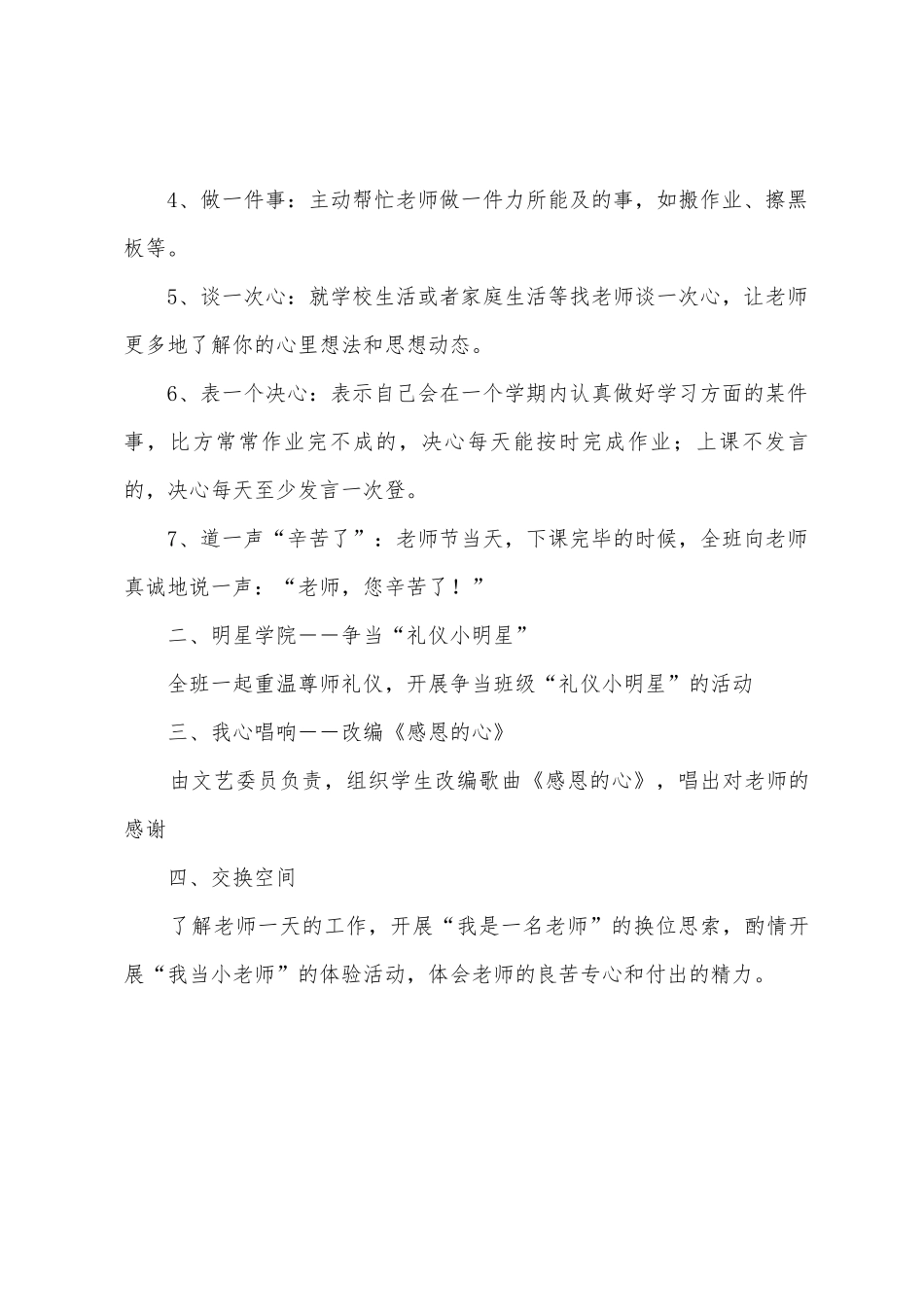 4、做一件事：主动帮忙老师做一件力所能及的事，如搬作业、擦黑板等。

5、谈一次心：就学校生活或者家庭生活等找老师谈一次心，让老师更多地了解你的心里想法和思想动态。

6、表一个决心：表示自己会在一个学期内认真做好学习方面的某件事，比方常常作业完不成的，决心每天能按时完成作业；上课不发言的，决心每天至少发言一次登。

7、道一声“辛苦了”：老师节当天，下课完毕的时候，全班向老师真诚地说一声：“老师，您辛苦了！”

二、明星学院——争当“礼仪小明星”

全班一起重温尊师礼仪，开展争当班级“礼仪小明星”的活动

三、我心唱响——改编《感恩的心》

由文艺委员负责，组织学生改编歌曲《感恩的心》，唱出对老师的感谢

四、交换空间

了解老师一天的工作，开展“我是一名老师”的换位思索，酌情开展“我当小老师”的体验活动，体会老师的良苦专心和付出的精力。